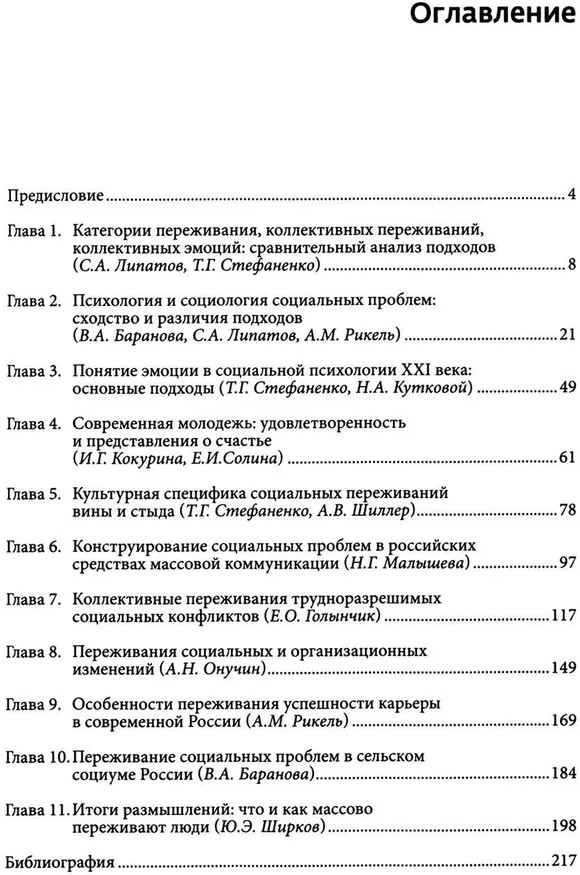 Оглавление

Предисловие ........ 4

Глава 1. Категории переживания, коллективных переживаний, коллективных эмоций: сравнительный анализ подходов (С.А. Липатов, Т.Г. Стефаненко) ........ 8

Глава 2. Психология и социология социальных проблем: сходство и различия подходов (В.А. Баранова, С.А. Липатов, А.М. Рикель) ........ 21

Глава 3. Понятие эмоции в социальной психологии XXI века: основные подходы (Т.Г. Стефаненко, Н.А. Кутковой) ........ 49

Глава 4. Современная молодежь: удовлетворенность и представления о счастье (И.Г. Кокурина, Е.И.Солина) ........ 61

Глава 5. Культурная специфика социальных переживаний вины и стыда (Т.Г. Стефаненко, А.В. Шиллер) ........ 78

Глава 6. Конструирование социальных проблем в российских средствах массовой коммуникации (Н.Г. Малышева) ........ 97

Глава 7. Коллективные переживания трудноразрешимых социальных конфликтов (Е.О. Голынчик) ........ 117

Глава 8. Переживания социальных и организационных изменений (А.Н. Онучин) ........ 149

Глава 9. Особенности переживания успешности карьеры в современной России (А.М. Рикель) ........ 169

Глава 10. Переживание социальных проблем в сельском социуме России (В.А. Баранова) ........ 184

Глава 11. Итоги размышлений: что и как массово переживают люди (Ю.Э. Ширков) ........ 198

Библиография ........ 217